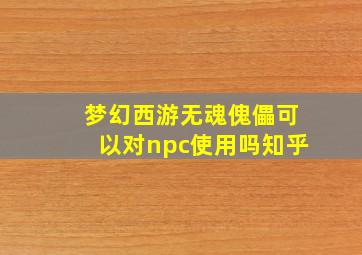 梦幻西游无魂傀儡可以对npc使用吗知乎